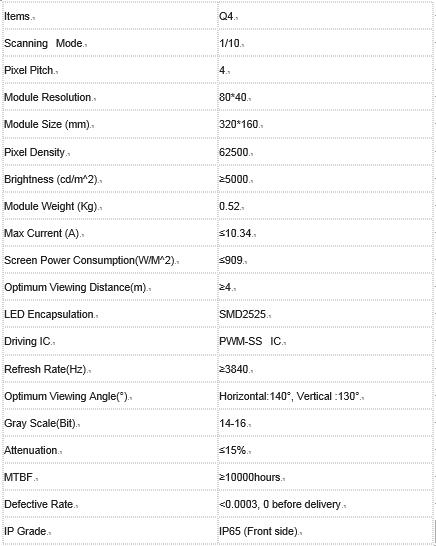 | Items | Q4 |
|---|---|
| Scanning Mode | 1/10 |
| Pixel Pitch | 4 |
| Module Resolution | 80*40 |
| Module Size (mm) | 320*160 |
| Pixel Density | 62500 |
| Brightness (cd/m^2) | ≥5000 |
| Module Weight (Kg) | 0.52 |
| Max Current (A) | ≤10.34 |
| Screen Power Consumption(W/M^2) | ≤909 |
| Optimum Viewing Distance(m) | ≥4 |
| LED Encapsulation | SMD2525 |
| Driving IC | PWM-SS IC |
| Refresh Rate(Hz) | ≥3840 |
| Optimum Viewing Angle(°) | Horizontal:140°, Vertical :130° |
| Gray Scale(Bit) | 14-16 |
| Attenuation | ≤15% |
| MTBF | ≥10000hours |
| Defective Rate | <0.0003, 0 before delivery |
| IP Grade | IP65 (Front side) |